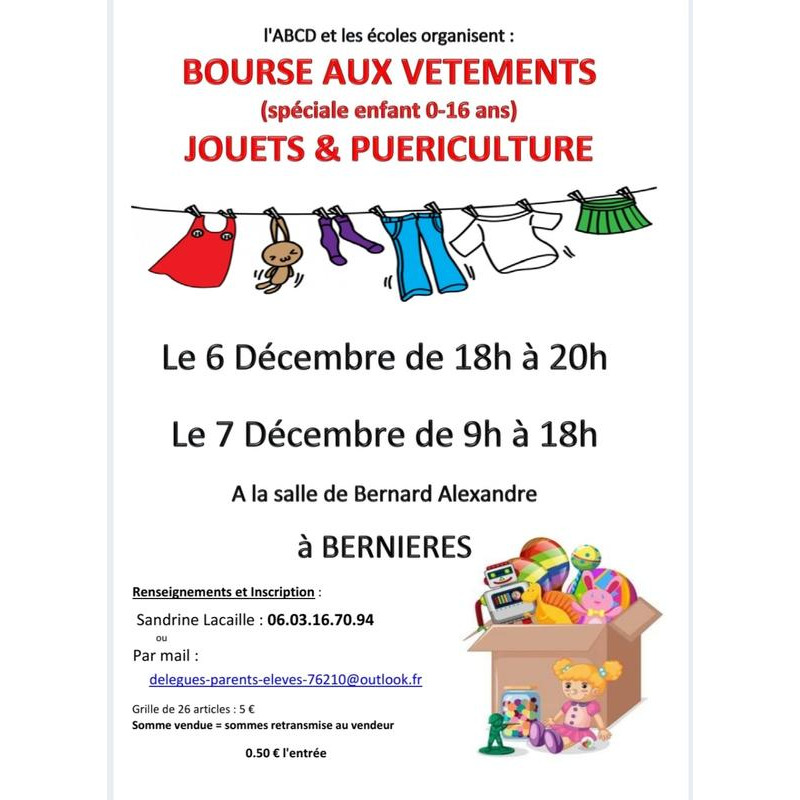 l'ABCD et les écoles organisent :

BOURSE AUX VETEMENTS
(spéciale enfant 0-16 ans)
JOUETS & PUERICULTURE

Le 6 Décembre de 18h à 20h

Le 7 Décembre de 9h à 18h

A la salle de Bernard Alexandre

à BERNIERES

Renseignements et Inscription :

Sandrine Lacaille : 06.03.16.70.94
ou
Par mail :
delegues-parents-eleves-76210@outlook.fr

Grille de 26 articles : 5 €
Somme vendue = sommes retransmise au vendeur

0.50 € l'entrée